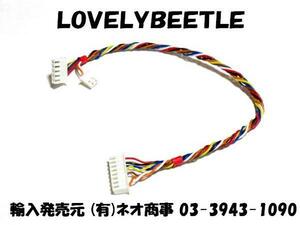 LOVELYBEETLE

輸入発売元 (有)ネオ商事 03-3943-1090